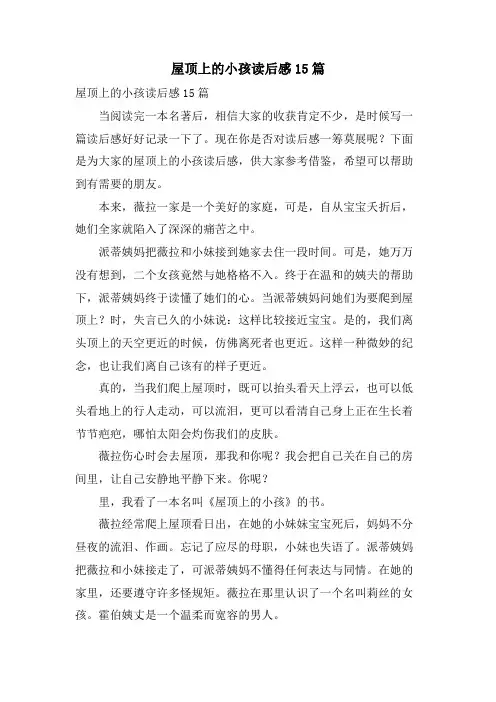 屋顶上的小孩读后感15篇

屋顶上的小孩读后感15篇

当阅读完一本名著后，相信大家的收获肯定不少，是时候写一篇读后感好好记录一下了。现在你是否对读后感一筹莫展呢？下面是为大家的屋顶上的小孩读后感，供大家参考借鉴，希望可以帮助到有需要的朋友。

本来，薇拉一家是一个美好的家庭，可是，自从宝宝夭折后，她们全家就陷入了深深的痛苦之中。

派蒂姨妈把薇拉和小妹接到她家去住一段时间。可是，她万万没有想到，二个女孩竟然与她格格不入。终于在温和的姨夫的帮助下，派蒂姨妈终于读懂了她们的心。当派蒂姨妈问她们为要爬到屋顶上？时，失言已久的小妹说：这样比较接近宝宝。是的，我们离头顶上的天空更近的时候，仿佛离死者也更近。这样一种微妙的纪念，也让我们离自己该有的样子更近。

真的，当我们爬上屋顶时，既可以抬头看天上浮云，也可以低头看地上的行人走动，可以流泪，更可以看清自己身上正在生长着节节疤疤，哪怕太阳会灼伤我们的皮肤。

薇拉伤心时会去屋顶，那我和你呢？我会把自己关在自己的房间里，让自己安静地平静下来。你呢？

里，我看了一本名叫《屋顶上的小孩》的书。

薇拉经常爬上屋顶看日出，在她的小妹妹宝宝死后，妈妈不分昼夜的流泪、作画。忘记了应尽的母职，小妹也失语了。派蒂姨妈把薇拉和小妹接走了，可派蒂姨妈不懂得任何表达与同情。在她的家里，还要遵守许多怪规矩。薇拉在那里认识了一个名叫莉丝的女孩。霍伯姨丈是一个温柔而宽容的男人。